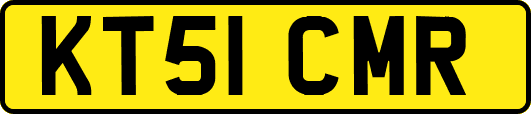 KT51 CMR